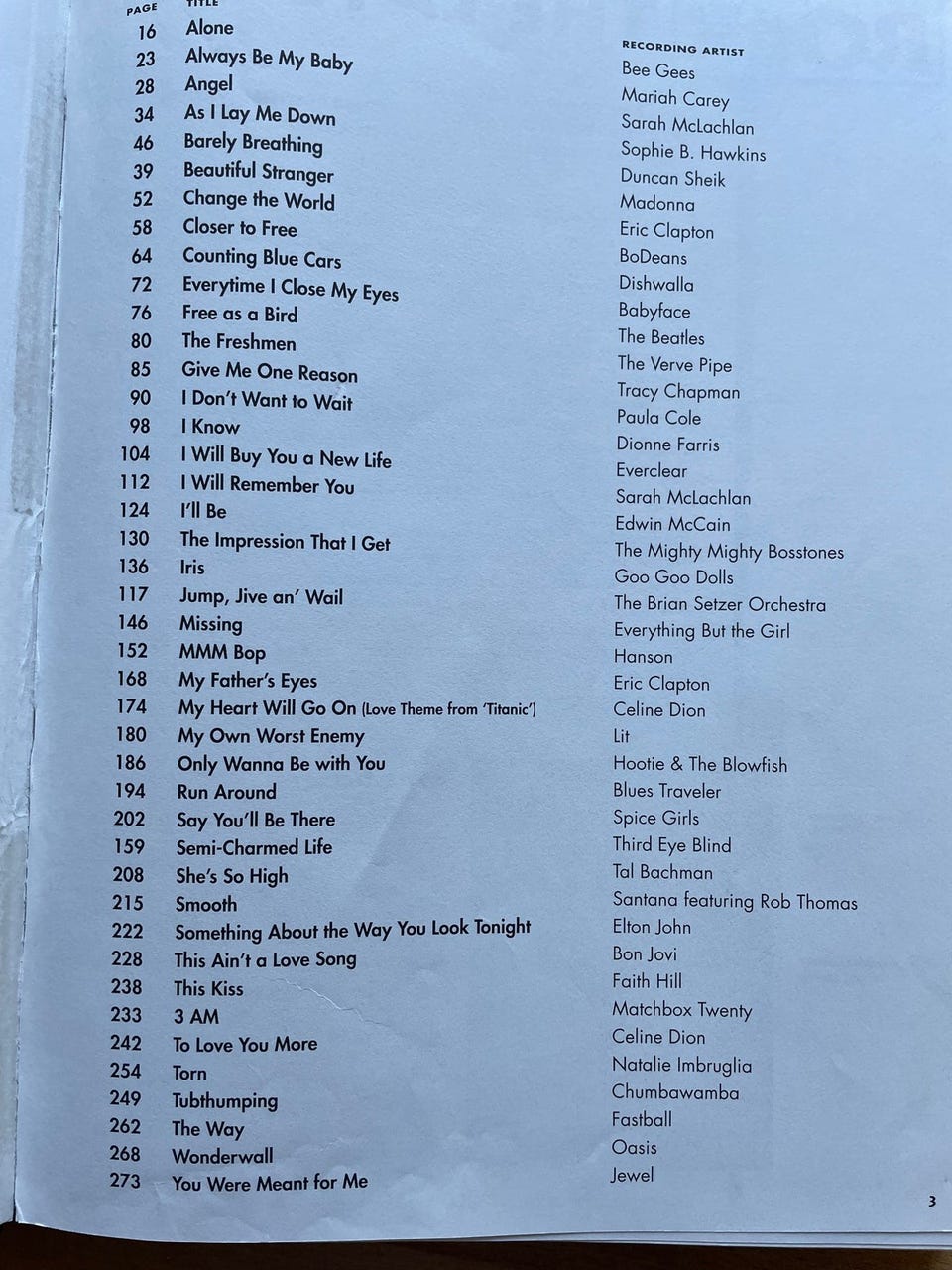 | PAGE | TITLE | RECORDING ARTIST |
|---|---|---|
| 16 | Alone | Bee Gees |
| 23 | Always Be My Baby | Mariah Carey |
| 28 | Angel | Sarah McLachlan |
| 34 | As I Lay Me Down | Sophie B. Hawkins |
| 46 | Barely Breathing | Duncan Sheik |
| 39 | Beautiful Stranger | Madonna |
| 52 | Change the World | Eric Clapton |
| 58 | Closer to Free | BoDeans |
| 64 | Counting Blue Cars | Dishwalla |
| 72 | Everytime I Close My Eyes | Babyface |
| 76 | Free as a Bird | The Beatles |
| 80 | The Freshmen | The Verve Pipe |
| 85 | Give Me One Reason | Tracy Chapman |
| 90 | I Don't Want to Wait | Paula Cole |
| 98 | I Know | Dionne Farris |
| 104 | I Will Buy You a New Life | Everclear |
| 112 | I Will Remember You | Sarah McLachlan |
| 124 | I'll Be | Edwin McCain |
| 130 | The Impression That I Get | The Mighty Mighty Bosstones |
| 136 | Iris | Goo Goo Dolls |
| 117 | Jump, Jive an' Wail | The Brian Setzer Orchestra |
| 146 | Missing | Everything But the Girl |
| 152 | MMM Bop | Hanson |
| 168 | My Father's Eyes | Eric Clapton |
| 174 | My Heart Will Go On (Love Theme from 'Titanic') | Celine Dion |
| 180 | My Own Worst Enemy | Lit |
| 186 | Only Wanna Be with You | Hootie & The Blowfish |
| 194 | Run Around | Blues Traveler |
| 202 | Say You'll Be There | Spice Girls |
| 159 | Semi-Charmed Life | Third Eye Blind |
| 208 | She's So High | Tal Bachman |
| 215 | Smooth | Santana featuring Rob Thomas |
| 222 | Something About the Way You Look Tonight | Elton John |
| 228 | This Ain't a Love Song | Bon Jovi |
| 238 | This Kiss | Faith Hill |
| 233 | 3 AM | Matchbox Twenty |
| 242 | To Love You More | Celine Dion |
| 254 | Torn | Natalie Imbruglia |
| 249 | Tubthumping | Chumbawamba |
| 262 | The Way | Fastball |
| 268 | Wonderwall | Oasis |
| 273 | You Were Meant for Me | Jewel |

3